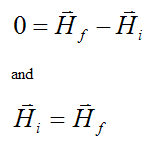 $0 = \vec{H}_f - \vec{H}_i$

and

$\vec{H}_i = \vec{H}_f$